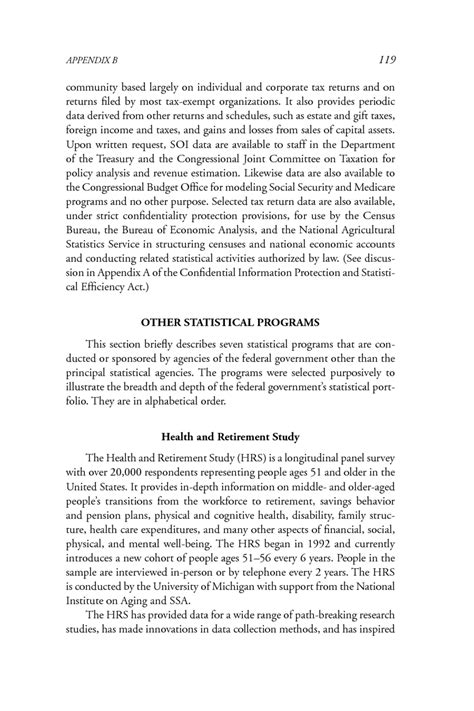 APPENDIX B 119

community based largely on individual and corporate tax returns and on returns filed by most tax-exempt organizations. It also provides periodic data derived from other returns and schedules, such as estate and gift taxes, foreign income and taxes, and gains and losses from sales of capital assets. Upon written request, SOI data are available to staff in the Department of the Treasury and the Congressional Joint Committee on Taxation for policy analysis and revenue estimation. Likewise data are also available to the Congressional Budget Office for modeling Social Security and Medicare programs and no other purpose. Selected tax return data are also available, under strict confidentiality protection provisions, for use by the Census Bureau, the Bureau of Economic Analysis, and the National Agricultural Statistics Service in structuring censuses and national economic accounts and conducting related statistical activities authorized by law. (See discussion in Appendix A of the Confidential Information Protection and Statistical Efficiency Act.)

OTHER STATISTICAL PROGRAMS

This section briefly describes seven statistical programs that are conducted or sponsored by agencies of the federal government other than the principal statistical agencies. The programs were selected purposively to illustrate the breadth and depth of the federal government's statistical portfolio. They are in alphabetical order.

Health and Retirement Study

The Health and Retirement Study (HRS) is a longitudinal panel survey with over 20,000 respondents representing people ages 51 and older in the United States. It provides in-depth information on middle- and older-aged people's transitions from the workforce to retirement, savings behavior and pension plans, physical and cognitive health, disability, family structure, health care expenditures, and many other aspects of financial, social, physical, and mental well-being. The HRS began in 1992 and currently introduces a new cohort of people ages 51–56 every 6 years. People in the sample are interviewed in-person or by telephone every 2 years. The HRS is conducted by the University of Michigan with support from the National Institute on Aging and SSA.

The HRS has provided data for a wide range of path-breaking research studies, has made innovations in data collection methods, and has inspired